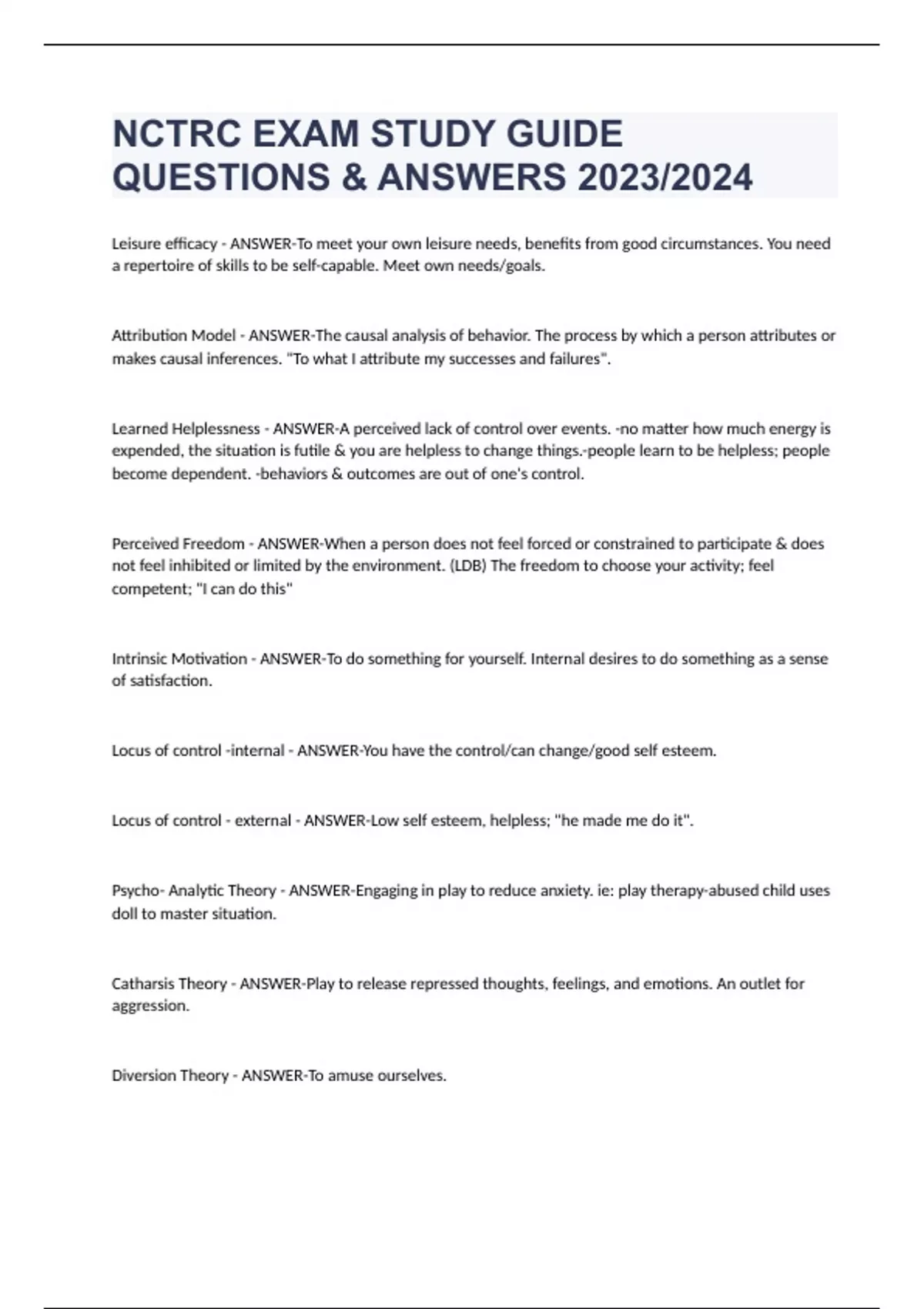 NCTRC EXAM STUDY GUIDE QUESTIONS & ANSWERS 2023/2024

Leisure efficacy - ANSWER-To meet your own leisure needs, benefits from good circumstances. You need a repertoire of skills to be self-capable. Meet own needs/goals.

Attribution Model - ANSWER-The causal analysis of behavior. The process by which a person attributes or makes causal inferences. "To what I attribute my successes and failures".

Learned Helplessness - ANSWER-A perceived lack of control over events. -no matter how much energy is expended, the situation is futile & you are helpless to change things.-people learn to be helpless; people become dependent. -behaviors & outcomes are out of one's control.

Perceived Freedom - ANSWER-When a person does not feel forced or constrained to participate & does not feel inhibited or limited by the environment. (LDB) The freedom to choose your activity; feel competent; "I can do this"

Intrinsic Motivation - ANSWER-To do something for yourself. Internal desires to do something as a sense of satisfaction.

Locus of control -internal - ANSWER-You have the control/can change/good self esteem.

Locus of control - external - ANSWER-Low self esteem, helpless; "he made me do it".

Psycho- Analytic Theory - ANSWER-Engaging in play to reduce anxiety. ie: play therapy-abused child uses doll to master situation.

Catharsis Theory - ANSWER-Play to release repressed thoughts, feelings, and emotions. An outlet for aggression.

Diversion Theory - ANSWER-To amuse ourselves.